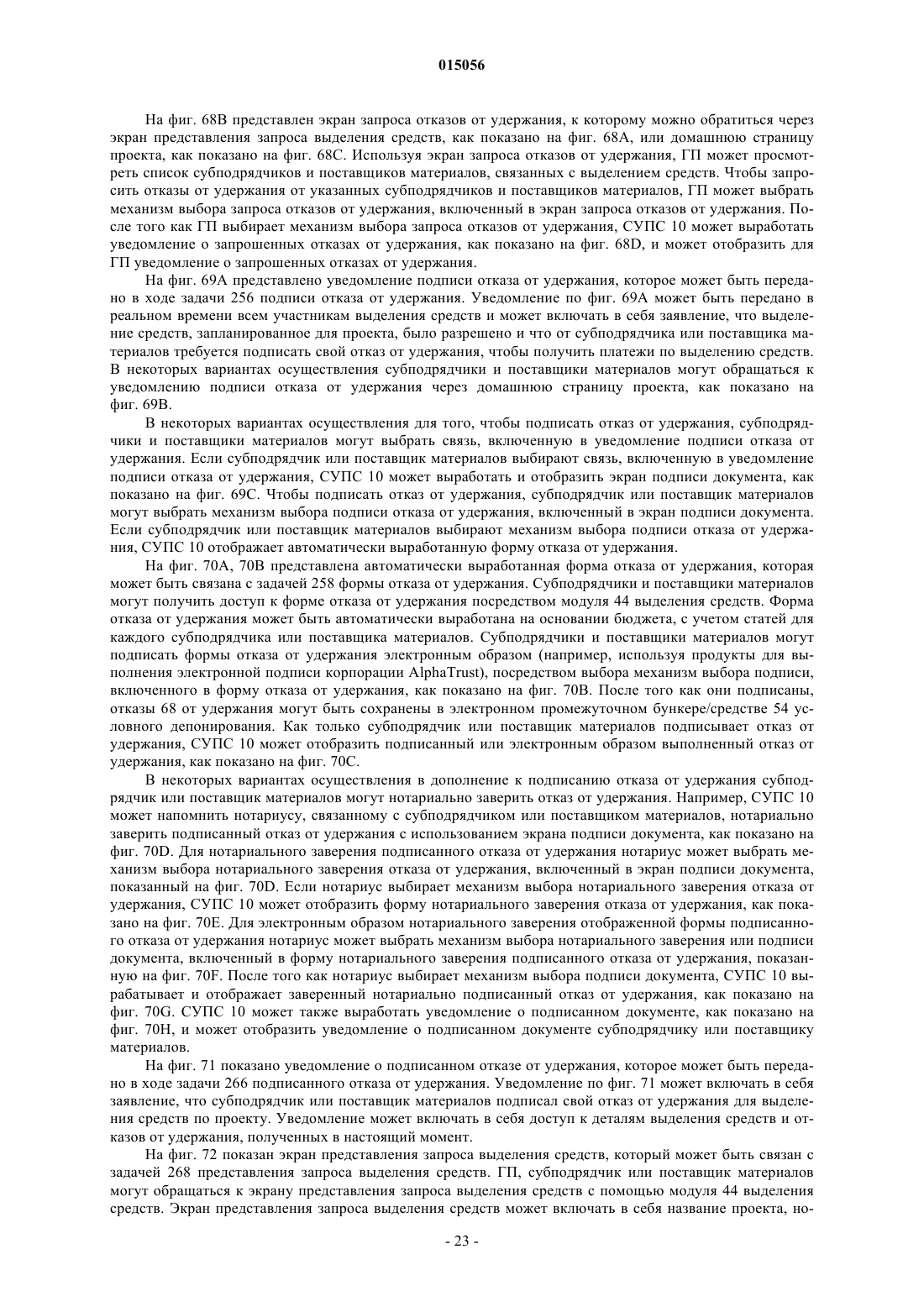 015056

На фиг. 68B представлен экран запроса отказов от удержания, к которому можно обратиться через экран представления запроса выделения средств, как показано на фиг. 68A, или домашнюю страницу проекта, как показано на фиг. 68C. Используя экран запроса отказов от удержания, ГП может просмотреть список субподрядчиков и поставщиков материалов, связанных с выделением средств. Чтобы запросить отказы от удержания от указанных субподрядчиков и поставщиков материалов, ГП может выбрать механизм выбора запроса отказов от удержания, включенный в экран запроса отказов от удержания. После того как ГП выбирает механизм выбора запроса отказов от удержания, СУПС 10 может выработать уведомление о запрошенных отказах от удержания, как показано на фиг. 68D, и может отобразить для ГП уведомление о запрошенных отказах от удержания.

На фиг. 69A представлено уведомление подписи отказа от удержания, которое может быть передано в ходе задачи 256 подписи отказа от удержания. Уведомление по фиг. 69A может быть передано в реальном времени всем участникам выделения средств и может включать в себя заявление, что выделение средств, запланированное для проекта, было разрешено и что от субподрядчика или поставщика материалов требуется подписать свой отказ от удержания, чтобы получить платежи по выделению средств. В некоторых вариантах осуществления субподрядчики и поставщики материалов могут обращаться к уведомлению подписи отказа от удержания через домашнюю страницу проекта, как показано на фиг. 69B.

В некоторых вариантах осуществления для того, чтобы подписать отказ от удержания, субподрядчики и поставщики материалов могут выбрать связь, включенную в уведомление подписи отказа от удержания. Если субподрядчик или поставщик материалов выбирают связь, включенную в уведомление подписи отказа от удержания, СУПС 10 может выработать и отобразить экран подписи документа, как показано на фиг. 69C. Чтобы подписать отказ от удержания, субподрядчик или поставщик материалов могут выбрать механизм выбора подписи отказа от удержания, включенный в экран подписи документа. Если субподрядчик или поставщик материалов выбирают механизм выбора подписи отказа от удержания, СУПС 10 отображает автоматически выработанную форму отказа от удержания.

На фиг. 70A, 70B представлена автоматически выработанная форма отказа от удержания, которая может быть связана с задачей 258 формы отказа от удержания. Субподрядчики и поставщики материалов могут получить доступ к форме отказа от удержания посредством модуля 44 выделения средств. Форма отказа от удержания может быть автоматически выработана на основании бюджета, с учетом статей для каждого субподрядчика или поставщика материалов. Субподрядчики и поставщики материалов могут подписать формы отказа от удержания электронным образом (например, используя продукты для выполнения электронной подписи корпорации AlphaTrust), посредством выбора механизм выбора подписи, включенного в форму отказа от удержания, как показано на фиг. 70B. После того как они подписаны, отказы 68 от удержания могут быть сохранены в электронном промежуточном бункере/средстве 54 условного депонирования. Как только субподрядчик или поставщик материалов подписывает отказ от удержания, СУПС 10 может отобразить подписанный или электронным образом выполненный отказ от удержания, как показано на фиг. 70C.

В некоторых вариантах осуществления в дополнение к подписанию отказа от удержания субподрядчик или поставщик материалов могут нотариально заверить отказ от удержания. Например, СУПС 10 может напомнить нотариусу, связанному с субподрядчиком или поставщиком материалов, нотариально заверить подписанный отказ от удержания с использованием экрана подписи документа, как показано на фиг. 70D. Для нотариального заверения подписанного отказа от удержания нотариус может выбрать механизм выбора нотариального заверения отказа от удержания, включенный в экран подписи документа, показанный на фиг. 70D. Если нотариус выбирает механизм выбора нотариального заверения отказа от удержания, СУПС 10 может отобразить форму нотариального заверения отказа от удержания, как показано на фиг. 70E. Для электронным образом нотариального заверения отображенной формы подписанного отказа от удержания нотариус может выбрать механизм выбора нотариального заверения или подписи документа, включенный в форму нотариального заверения подписанного отказа от удержания, показанную на фиг. 70F. После того как нотариус выбирает механизм выбора подписи документа, СУПС 10 вырабатывает и отображает заверенный нотариально подписанный отказ от удержания, как показано на фиг. 70G. СУПС 10 может также выработать уведомление о подписанном документе, как показано на фиг. 70H, и может отобразить уведомление о подписанном документе субподрядчику или поставщику материалов.

На фиг. 71 показано уведомление о подписанном отказе от удержания, которое может быть передано в ходе задачи 266 подписанного отказа от удержания. Уведомление по фиг. 71 может включать в себя заявление, что субподрядчик или поставщик материалов подписал свой отказ от удержания для выделения средств по проекту. Уведомление может включать в себя доступ к деталям выделения средств и отказов от удержания, полученных в настоящий момент.

На фиг. 72 показан экран представления запроса выделения средств, который может быть связан с задачей 268 представления запроса выделения средств. ГП, субподрядчик или поставщик материалов могут обращаться к экрану представления запроса выделения средств с помощью модуля 44 выделения средств. Экран представления запроса выделения средств может включать в себя название проекта, но-

- 23 -